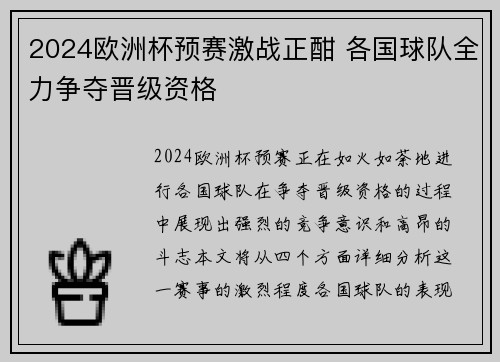 2024欧洲杯预赛激战正酣 各国球队全力争夺晋级资格

2024欧洲杯预赛正在如火如荼地进行各国球队在争夺晋级资格的过程中展现出强烈的竞争意识和高昂的斗志本文将从四个方面详细分析这一赛事的激烈程度各国球队的表现